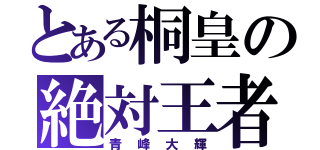 とある桐皇の
絶対王者
青峰大輝